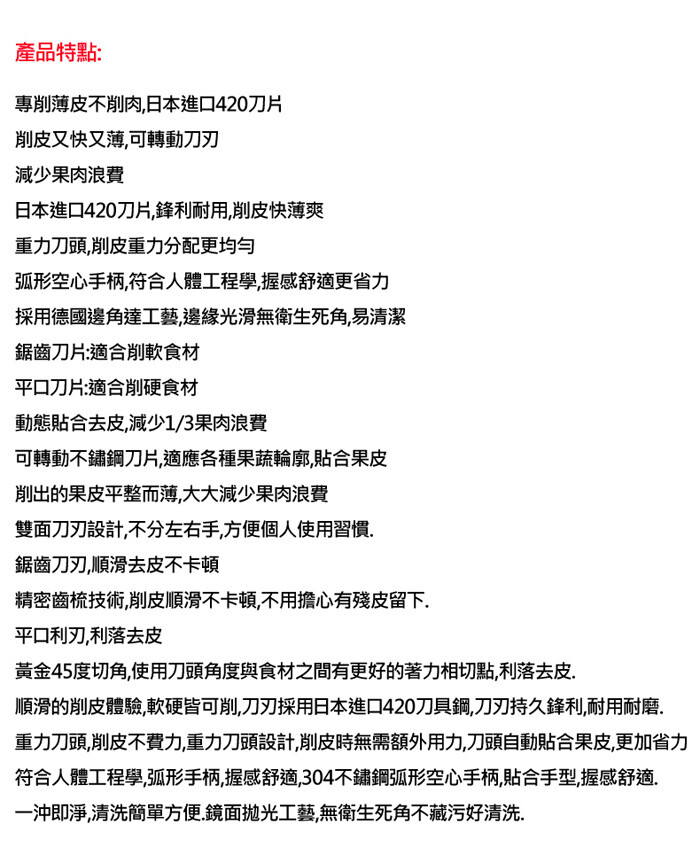 產品特點:

專削薄皮不削肉,日本進口420刀片

削皮又快又薄,可轉動刀刃

減少果肉浪費

日本進口420刀片,鋒利耐用,削皮快薄爽

重力刀頭,削皮重力分配更均勻

弧形空心手柄,符合人體工程學,握感舒適更省力

採用德國邊角達工藝,邊緣光滑無衛生死角,易清潔

鋸齒刀片:適合削軟食材

平口刀片:適合削硬食材

動態貼合去皮,減少1/3果肉浪費

可轉動不鏽鋼刀片,適應各種果蔬輪廓,貼合果皮

削出的果皮平整而薄,大大減少果肉浪費

雙面刀刃設計,不分左右手,方便個人使用習慣.

鋸齒刀刃,順滑去皮不卡頓

精密齒梳技術,削皮順滑不卡頓,不用擔心有殘皮留下.

平口利刃,利落去皮

黃金45度切角,使用刀頭角度與食材之間有更好的著力相切點,利落去皮.

順滑的削皮體驗,軟硬皆可削,刀刃採用日本進口420刀具鋼,刀刃持久鋒利,耐用耐磨.

重力刀頭,削皮不費力,重力刀頭設計,削皮時無需額外用力,刀頭自動貼合果皮,更加省力

符合人體工程學,弧形手柄,握感舒適,304不鏽鋼弧形空心手柄,貼合手型,握感舒適.

一沖即淨,清洗簡單方便.鏡面拋光工藝,無衛生死角不藏污好清洗.